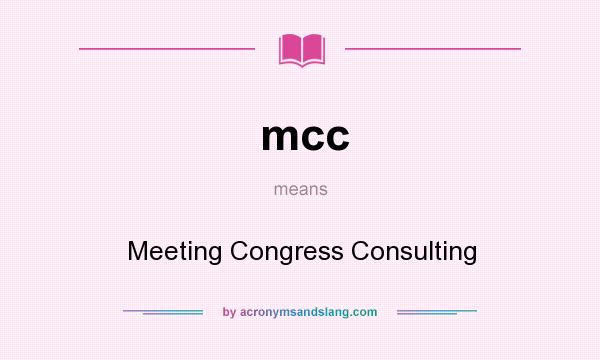 mcc

means

Meeting Congress Consulting

by acronymsandslang.com